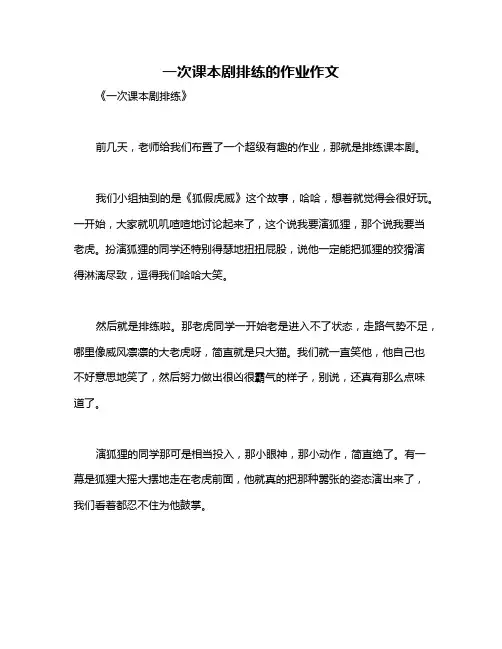 一次课本剧排练的作业作文

《一次课本剧排练》

前几天，老师给我们布置了一个超级有趣的作业，那就是排练课本剧。

我们小组抽到的是《狐假虎威》这个故事，哈哈，想着就觉得会很好玩。一开始，大家就叽叽喳喳地讨论起来了，这个说我要演狐狸，那个说我要当老虎。扮演狐狸的同学还特别得瑟地扭扭屁股，说他一定能把狐狸的狡猾演得淋漓尽致，逗得我们哈哈大笑。

然后就是排练啦。那老虎同学一开始老是进入不了状态，走路气势不足，哪里像威风凛凛的大老虎呀，简直就是只大猫。我们就一直笑他，他自己也不好意思地笑了，然后努力做出很凶很霸气的样子，别说，还真有那么点味道了。

演狐狸的同学那可是相当投入，那小眼神，那小动作，简直绝了。有一幕是狐狸大摇大摆地走在老虎前面，他就真的把那种嚣张的姿态演出来了，我们看着都忍不住为他鼓掌。